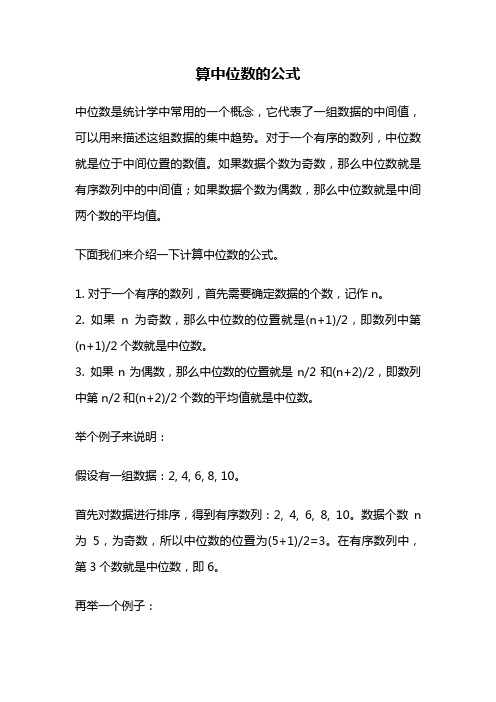 算中位数的公式

中位数是统计学中常用的一个概念，它代表了一组数据的中间值，可以用来描述这组数据的集中趋势。对于一个有序的数列，中位数就是位于中间位置的数值。如果数据个数为奇数，那么中位数就是有序数列中的中间值；如果数据个数为偶数，那么中位数就是中间两个数的平均值。

下面我们来介绍一下计算中位数的公式。

1. 对于一个有序的数列，首先需要确定数据的个数，记作 n。
2. 如果 n 为奇数，那么中位数的位置就是(n+1)/2，即数列中第(n+1)/2 个数就是中位数。
3. 如果 n 为偶数，那么中位数的位置就是 n/2 和(n+2)/2，即数列中第 n/2 和(n+2)/2 个数的平均值就是中位数。

举个例子来说明：

假设有一组数据：2, 4, 6, 8, 10。

首先对数据进行排序，得到有序数列：2, 4, 6, 8, 10。数据个数 n 为 5，为奇数，所以中位数的位置为(5+1)/2=3。在有序数列中，第 3 个数就是中位数，即 6。

再举一个例子：